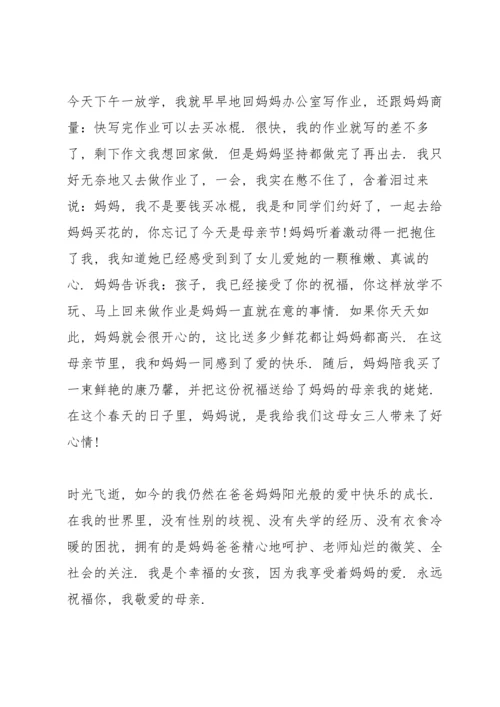 今天下午一放学，我就早早地回妈妈办公室写作业，还跟妈妈商量：快写完作业可以去买冰棍．很快，我的作业就写的差不多了，剩下作文我想回家做．但是妈妈坚持都做完了再出去．我只好无奈地又去做作业了，一会，我实在憋不住了，含着泪过来说：妈妈，我不是要钱买冰棍，我是和同学们约好了，一起去给妈妈买花的，你忘记了今天是母亲节!妈妈听着激动得一把抱住了我，我知道她已经感受到到了女儿爱她的一颗稚嫩、真诚的心．妈妈告诉我：孩子，我已经接受了你的祝福，你这样放学不玩、马上回来做作业是妈妈一直就在意的事情．如果你天天如此，妈妈就会很开心的，这比送多少鲜花都让妈妈都高兴．在这母亲节里，我和妈妈一同感到了爱的快乐．随后，妈妈陪我买了一束鲜艳的康乃馨，并把这份祝福送给了妈妈的母亲我的姥姥．在这个春天的日子里，妈妈说，是我给我们这母女三人带来了好心情!

时光飞逝，如今的我仍然在爸爸妈妈阳光般的爱中快乐的成长．在我的世界里，没有性别的歧视、没有失学的经历、没有衣食冷暖的困扰，拥有的是妈妈爸爸精心地呵护、老师灿烂的微笑、全社会的关注．我是个幸福的女孩，因为我享受着妈妈的爱．永远祝福你，我敬爱的母亲．